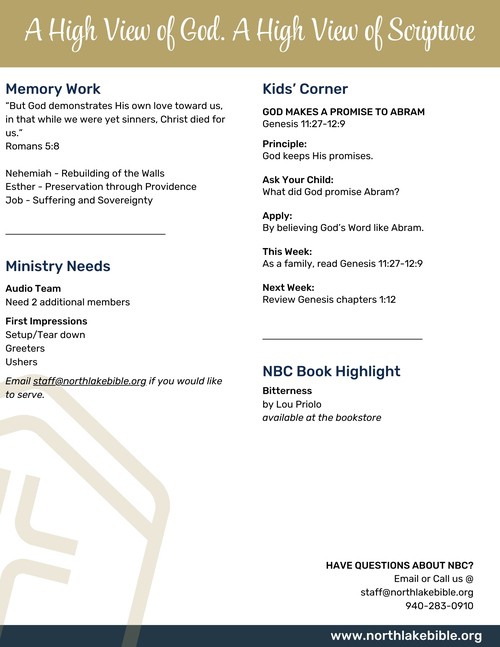 A High View of God. A High View of Scripture

Memory Work

"But God demonstrates His own love toward us, in that while we were yet sinners, Christ died for us."
Romans 5:8

Nehemiah - Rebuilding of the Walls
Esther - Preservation through Providence
Job - Suffering and Sovereignty

Ministry Needs

Audio Team
Need 2 additional members

First Impressions
Setup/Tear down
Greeters
Ushers

Email staff@northlakebible.org if you would like to serve.

Kids' Corner

GOD MAKES A PROMISE TO ABRAM
Genesis 11:27-12:9

Principle:
God keeps His promises.

Ask Your Child:
What did God promise Abram?

Apply:
By believing God's Word like Abram.

This Week:
As a family, read Genesis 11:27-12:9

Next Week:
Review Genesis chapters 1:12

NBC Book Highlight

Bitterness
by Lou Priolo
available at the bookstore

HAVE QUESTIONS ABOUT NBC?
Email or Call us @
staff@northlakebible.org
940-283-0910

www.northlakebible.org